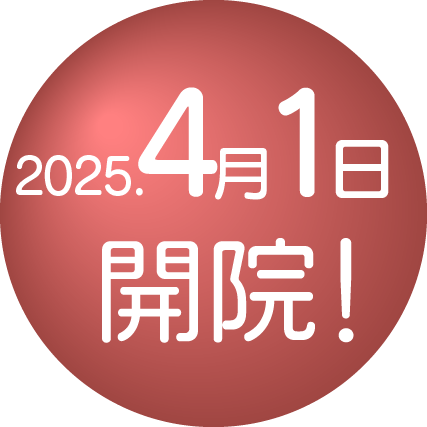 2025.4月1日
開院！